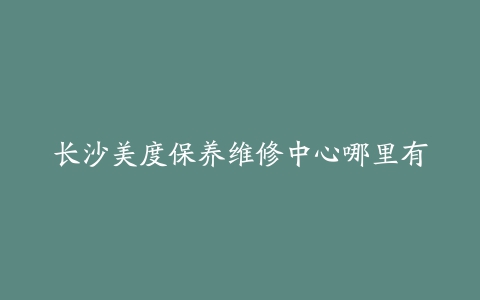 长沙美度保养维修中心哪里有